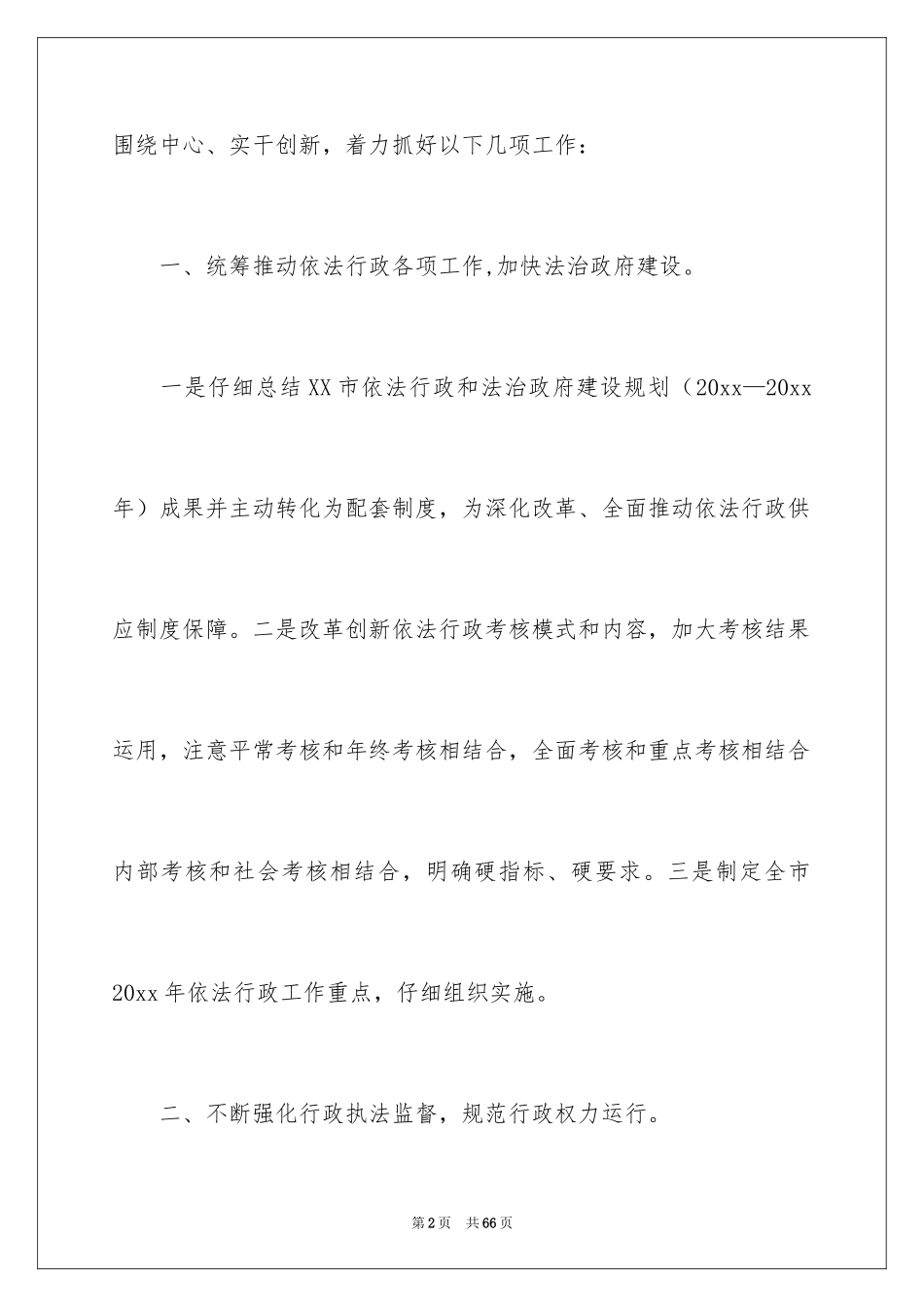 围绕中心、实干创新，着力抓好以下几项工作：

一、统筹推动依法行政各项工作,加快法治政府建设。

一是仔细总结XX市依法行政和法治政府建设规划（20xx—20xx年）成果并主动转化为配套制度，为深化改革、全面推动依法行政供应制度保障。二是改革创新依法行政考核模式和内容，加大考核结果运用，注意平常考核和年终考核相结合，全面考核和重点考核相结合内部考核和社会考核相结合，明确硬指标、硬要求。三是制定全市20xx年依法行政工作重点，仔细组织实施。

二、不断强化行政执法监督，规范行政权力运行。

第2页 共66页